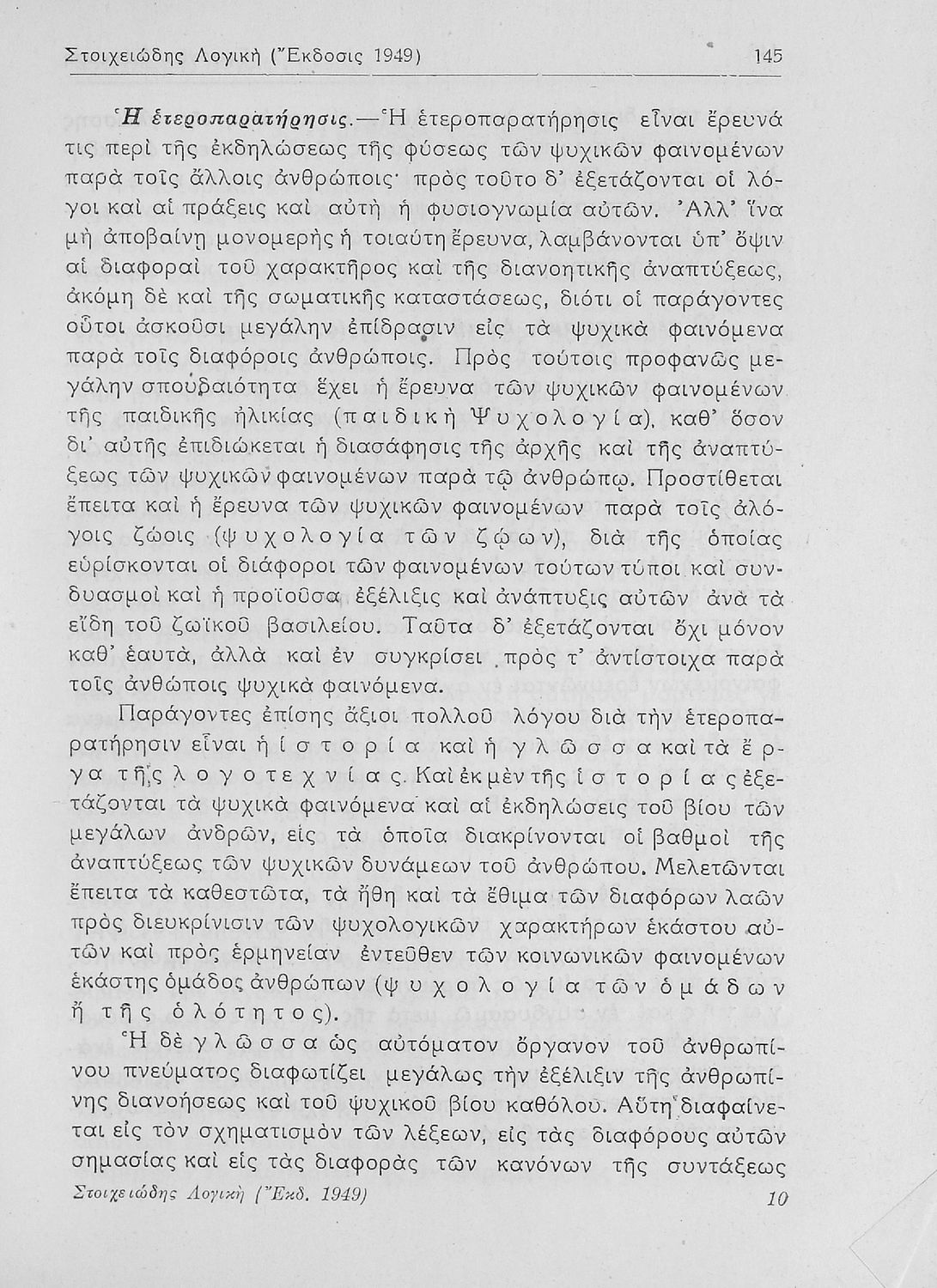 Στοιχειώδης Λογική (Ἔκδοσις 1949) 145

Ἡ ἑτεροπαρατήρησις.—Ἡ ἑτεροπαρατήρησις εἶναι ἔρευνά τις περὶ τῆς ἐκδηλώσεως τῆς φύσεως τῶν ψυχικῶν φαινομένων παρὰ τοῖς ἄλλοις ἀνθρώποις· πρὸς τοῦτο δ' ἐξετάζονται οἱ λόγοι καὶ αἱ πράξεις καὶ αὐτὴ ἡ φυσιογνωμία αὐτῶν. Ἀλλ' ἵνα μὴ ἀποβαίνῃ μονομερὴς ἡ τοιαύτη ἔρευνα, λαμβάνονται ὑπ' ὄψιν αἱ διαφοραὶ τοῦ χαρακτῆρος καὶ τῆς διανοητικῆς ἀναπτύξεως, ἀκόμη δὲ καὶ τῆς σωματικῆς καταστάσεως, διότι οἱ παράγοντες οὗτοι ἀσκοῦσι μεγάλην ἐπίδρασιν εἰς τὰ ψυχικὰ φαινόμενα παρὰ τοῖς διαφόροις ἀνθρώποις. Πρὸς τούτοις προφανῶς μεγάλην σπουδαιότητα ἔχει ἡ ἔρευνα τῶν ψυχικῶν φαινομένων τῆς παιδικῆς ἡλικίας (παιδικὴ Ψυχολογία), καθ' ὅσον δι' αὐτῆς ἐπιδιώκεται ἡ διασάφησις τῆς ἀρχῆς καὶ τῆς ἀναπτύξεως τῶν ψυχικῶν φαινομένων παρὰ τῷ ἀνθρώπῳ. Προστίθεται ἔπειτα καὶ ἡ ἔρευνα τῶν ψυχικῶν φαινομένων παρὰ τοῖς ἀλόγοις ζώοις (ψυχολογία τῶν ζῴων), διὰ τῆς ὁποίας εὑρίσκονται οἱ διάφοροι τῶν φαινομένων τούτων τύποι καὶ συνδυασμοὶ καὶ ἡ προϊοῦσα ἐξέλιξις καὶ ἀνάπτυξις αὐτῶν ἀνὰ τὰ εἴδη τοῦ ζωϊκοῦ βασιλείου. Ταῦτα δ' ἐξετάζονται ὄχι μόνον καθ' ἑαυτά, ἀλλὰ καὶ ἐν συγκρίσει πρὸς τ' ἀντίστοιχα παρὰ τοῖς ἀνθώποις ψυχικὰ φαινόμενα.

Παράγοντες ἐπίσης ἄξιοι πολλοῦ λόγου διὰ τὴν ἑτεροπαρατήρησιν εἶναι ἡ ἱστορία καὶ ἡ γλῶσσα καὶ τὰ ἔργα τῆς λογοτεχνίας. Καὶ ἐκ μὲν τῆς ἱστορίας ἐξετάζονται τὰ ψυχικὰ φαινόμενα καὶ αἱ ἐκδηλώσεις τοῦ βίου τῶν μεγάλων ἀνδρῶν, εἰς τὰ ὁποῖα διακρίνονται οἱ βαθμοὶ τῆς ἀναπτύξεως τῶν ψυχικῶν δυνάμεων τοῦ ἀνθρώπου. Μελετῶνται ἔπειτα τὰ καθεστῶτα, τὰ ἤθη καὶ τὰ ἔθιμα τῶν διαφόρων λαῶν πρὸς διευκρίνισιν τῶν ψυχολογικῶν χαρακτήρων ἑκάστου αὐτῶν καὶ πρὸς ἑρμηνείαν ἐντεῦθεν τῶν κοινωνικῶν φαινομένων ἑκάστης ὁμάδος ἀνθρώπων (ψυχολογία τῶν ὁμάδων ἢ τῆς ὁλότητος).

Ἡ δὲ γλῶσσα ὡς αὐτόματον ὄργανον τοῦ ἀνθρωπίνου πνεύματος διαφωτίζει μεγάλως τὴν ἐξέλιξιν τῆς ἀνθρωπίνης διανοήσεως καὶ τοῦ ψυχικοῦ βίου καθόλου. Αὕτη διαφαίνεται εἰς τὸν σχηματισμὸν τῶν λέξεων, εἰς τὰς διαφόρους αὐτῶν σημασίας καὶ εἰς τὰς διαφορὰς τῶν κανόνων τῆς συντάξεως

Στοιχειώδης Λογικὴ (Ἔκδ. 1949) 10